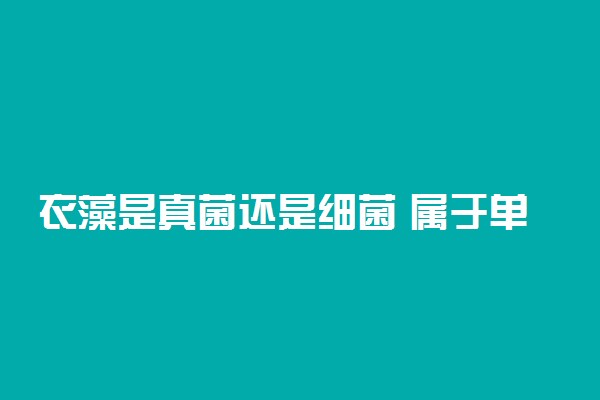 衣藻是真菌还是细菌 属于单